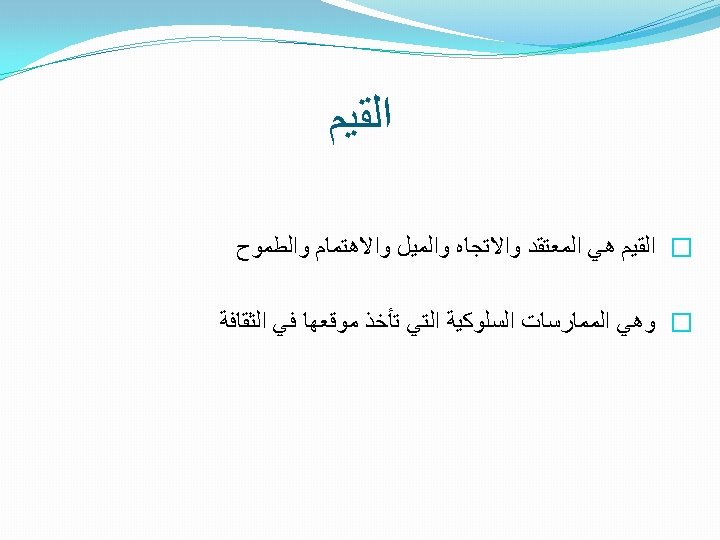 القيم

القيم هي المعتقد والاتجاه والميل والاهتمام والطموح

وهي الممارسات السلوكية التي تأخذ موقعها في الثقافة